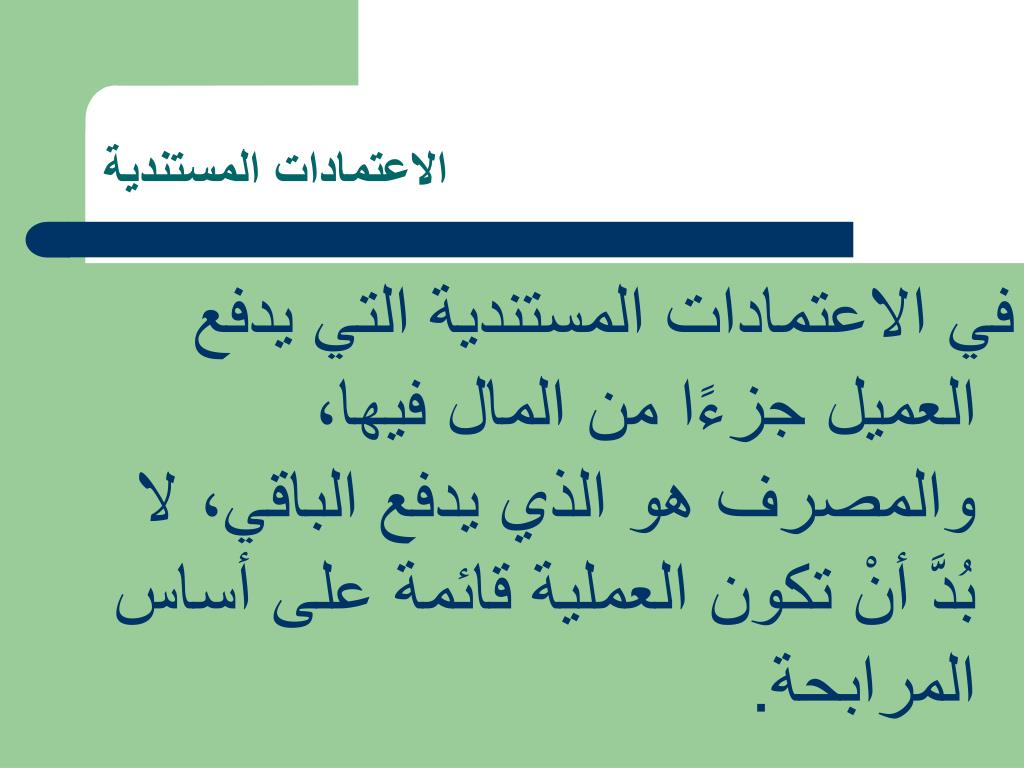 الاعتمادات المستندية

في الاعتمادات المستندية التي يدفع العميل جزءًا من المال فيها، والمصرف هو الذي يدفع الباقي، لا بُدَّ أنْ تكون العملية قائمة على أساس المرابحة.